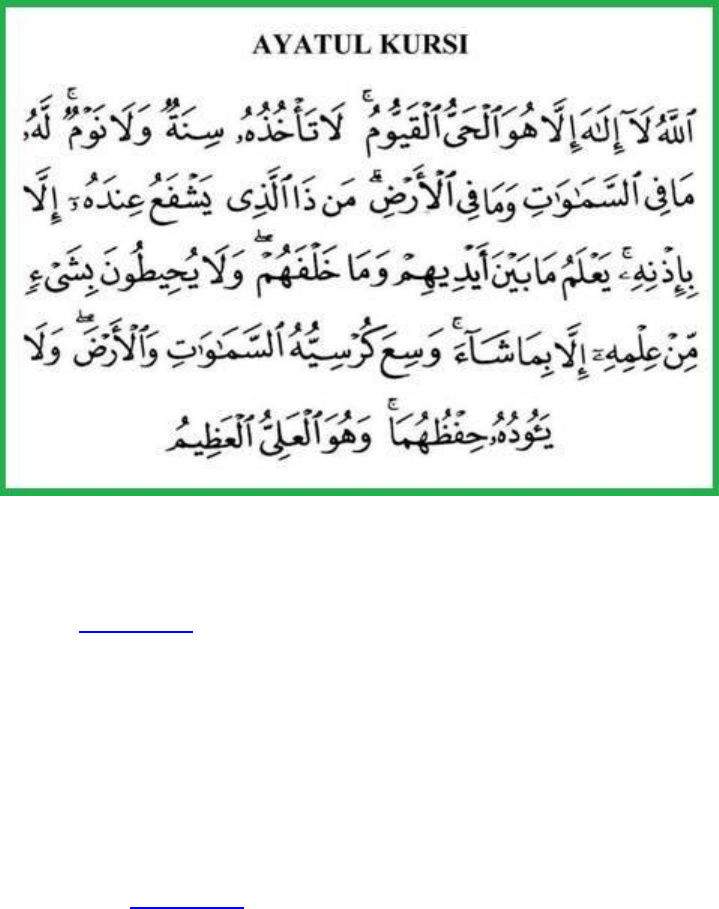 AYATUL KURSI

ٱللَّهُ لَآ إِلَٰهَ إِلَّا هُوَ ٱلْحَىُّ ٱلْقَيُّومُ ۚ لَا تَأْخُذُهُۥ سِنَةٌ وَلَا نَوْمٌ ۚ لَّهُۥ مَا فِى ٱلسَّمَٰوَٰتِ وَمَا فِى ٱلْأَرْضِ ۗ مَن ذَا ٱلَّذِى يَشْفَعُ عِندَهُۥٓ إِلَّا بِإِذْنِهِۦ ۚ يَعْلَمُ مَا بَيْنَ أَيْدِيهِمْ وَمَا خَلْفَهُمْ ۖ وَلَا يُحِيطُونَ بِشَىْءٍ مِّنْ عِلْمِهِۦٓ إِلَّا بِمَا شَآءَ ۚ وَسِعَ كُرْسِيُّهُ ٱلسَّمَٰوَٰتِ وَٱلْأَرْضَ ۖ وَلَا يَـُٔودُهُۥ حِفْظُهُمَا ۚ وَهُوَ ٱلْعَلِىُّ ٱلْعَظِيمُ